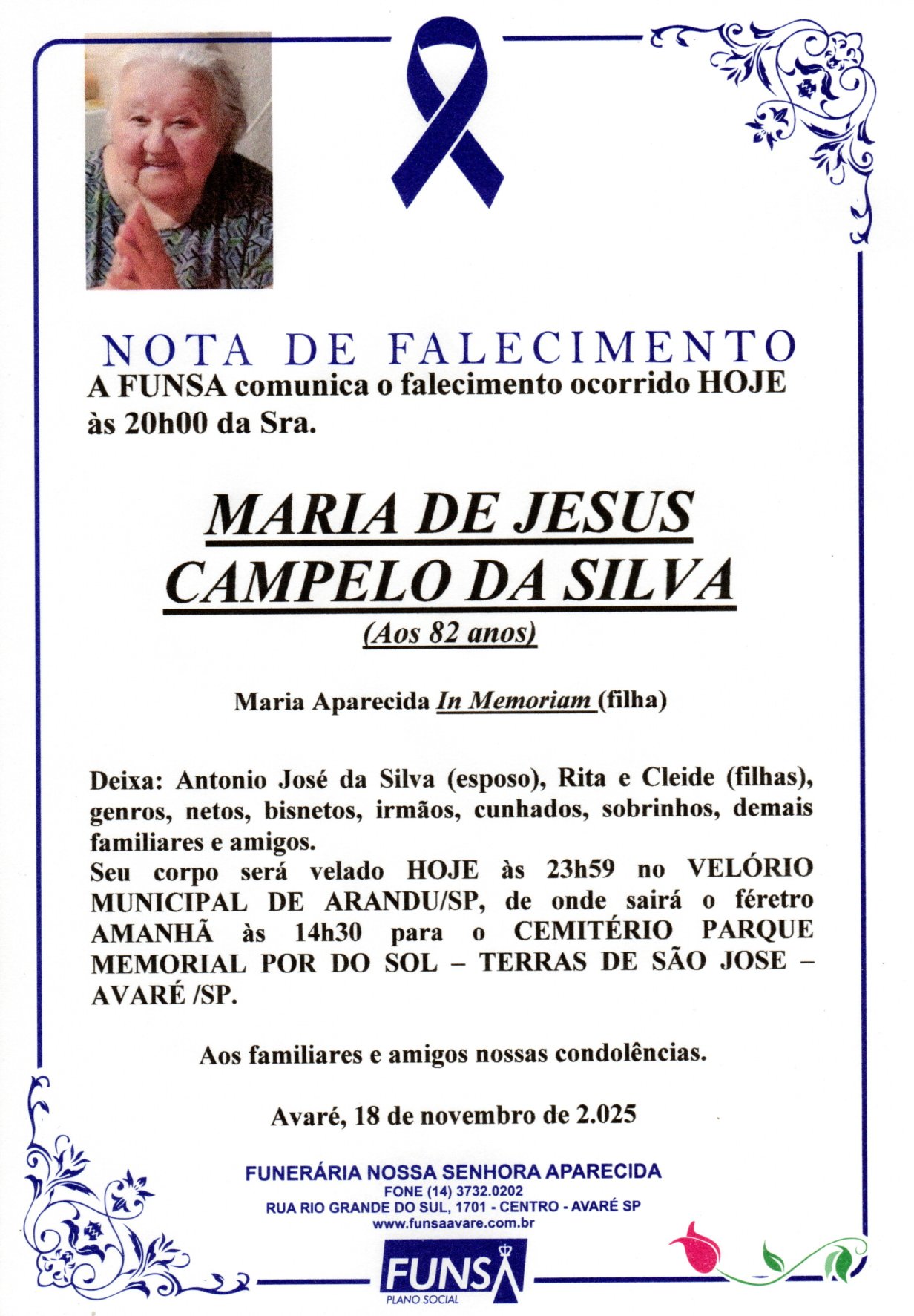 NOTA DE FALECIMENTO
A FUNSA comunica o falecimento ocorrido HOJE às 20h00 da Sra.

MARIA DE JESUS CAMPELO DA SILVA
(Aos 82 anos)

Maria Aparecida In Memoriam (filha)

Deixa: Antonio José da Silva (esposo), Rita e Cleide (filhas), genros, netos, bisnetos, irmãos, cunhados, sobrinhos, demais familiares e amigos.
Seu corpo será velado HOJE às 23h59 no VELÓRIO MUNICIPAL DE ARANDU/SP, de onde sairá o féretro AMANHÃ às 14h30 para o CEMITÉRIO PARQUE MEMORIAL POR DO SOL – TERRAS DE SÃO JOSE – AVARÉ /SP.

Aos familiares e amigos nossas condolências.

Avaré, 18 de novembro de 2.025

FUNERÁRIA NOSSA SENHORA APARECIDA
FONE (14) 3732.0202
RUA RIO GRANDE DO SUL, 1701 - CENTRO - AVARÉ SP
www.funsaavare.com.br

FUNSA
PLANO SOCIAL